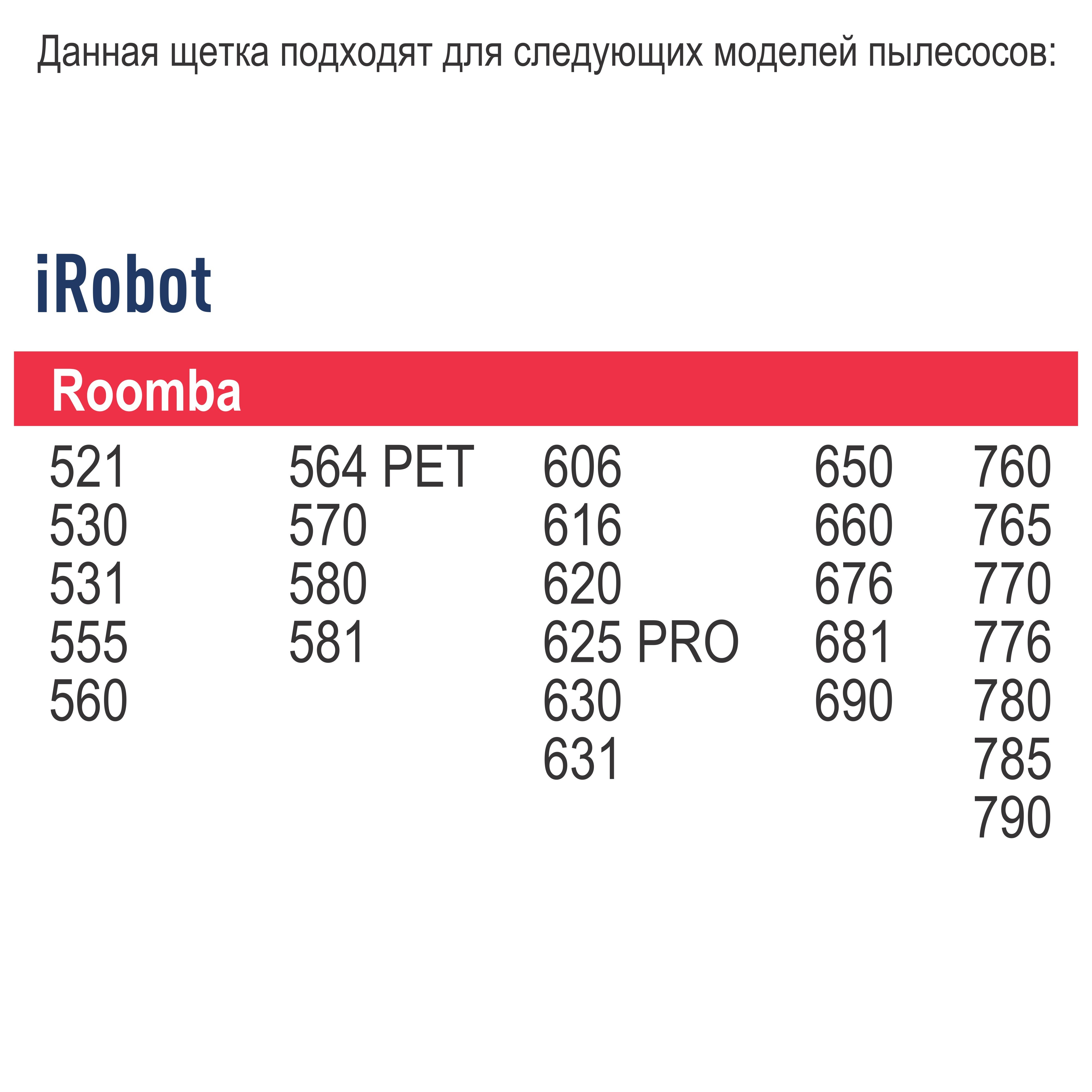 Данная щетка подходят для следующих моделей пылесосов:

iRobot

Roomba

521
530
531
555
560

564 PET
570
580
581

606
616
620
625 PRO
630
631

650
660
676
681
690

760
765
770
776
780
785
790